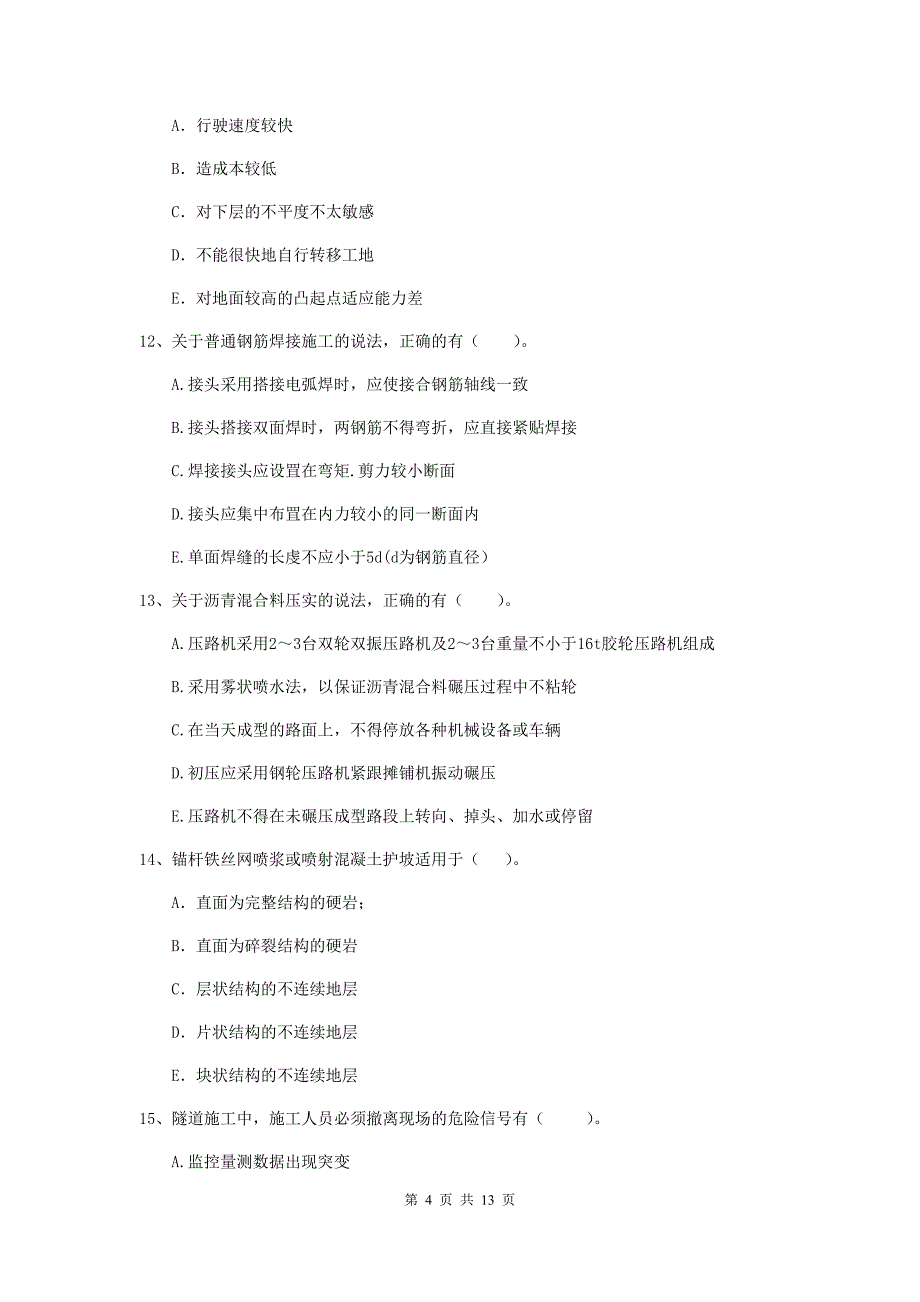 A. 行驶速度较快

B. 造成本较低

C. 对下层的不平度不太敏感

D. 不能很快地自行转移工地

E. 对地面较高的凸起点适应能力差

12、关于普通钢筋焊接施工的说法，正确的有（　　）。

A.接头采用搭接电弧焊时，应使接合钢筋轴线一致

B.接头搭接双面焊时，两钢筋不得弯折，应直接紧贴焊接

C.焊接接头应设置在弯矩.剪力较小断面

D.接头应集中布置在内力较小的同一断面内

E.单面焊缝的长虔不应小于5d(d为钢筋直径)

13、关于沥青混合料压实的说法，正确的有（　　）。

A.压路机采用2～3台双轮双振压路机及2～3台重量不小于16t胶轮压路机组成

B.采用雾状喷水法，以保证沥青混合料碾压过程中不粘轮

C.在当天成型的路面上，不得停放各种机械设备或车辆

D.初压应采用钢轮压路机紧跟摊铺机振动碾压

E.压路机不得在未碾压成型路段上转向、掉头、加水或停留

14、锚杆铁丝网喷浆或喷射混凝土护坡适用于（　　）。

A. 直面为完整结构的硬岩；

B. 直面为碎裂结构的硬岩

C. 层状结构的不连续地层

D. 片状结构的不连续地层

E. 块状结构的不连续地层

15、隧道施工中，施工人员必须撤离现场的危险信号有（　　）。

A.监控量测数据出现突变

第 4 页 共 13 页